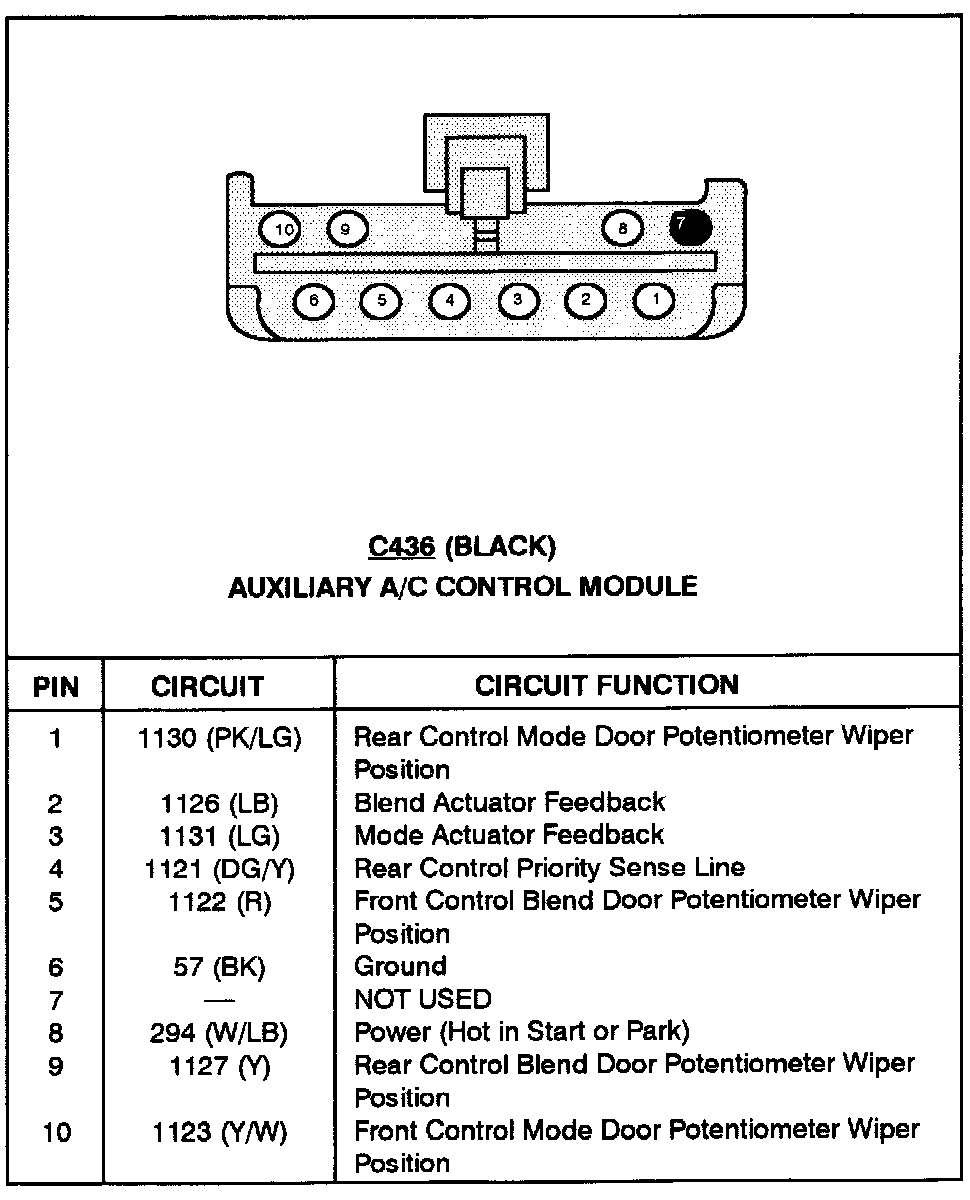 10 9 8 7

6 5 4 3 2 1

C436 (BLACK)
AUXILIARY A/C CONTROL MODULE

| PIN | CIRCUIT | CIRCUIT FUNCTION |
|---|---|---|
| 1 | 1130 (PK/LG) | Rear Control Mode Door Potentiometer Wiper Position |
| 2 | 1126 (LB) | Blend Actuator Feedback |
| 3 | 1131 (LG) | Mode Actuator Feedback |
| 4 | 1121 (DG/Y) | Rear Control Priority Sense Line |
| 5 | 1122 (R) | Front Control Blend Door Potentiometer Wiper Position |
| 6 | 57 (BK) | Ground |
| 7 | — | NOT USED |
| 8 | 294 (W/LB) | Power (Hot in Start or Park) |
| 9 | 1127 (Y) | Rear Control Blend Door Potentiometer Wiper Position |
| 10 | 1123 (Y/W) | Front Control Mode Door Potentiometer Wiper Position |